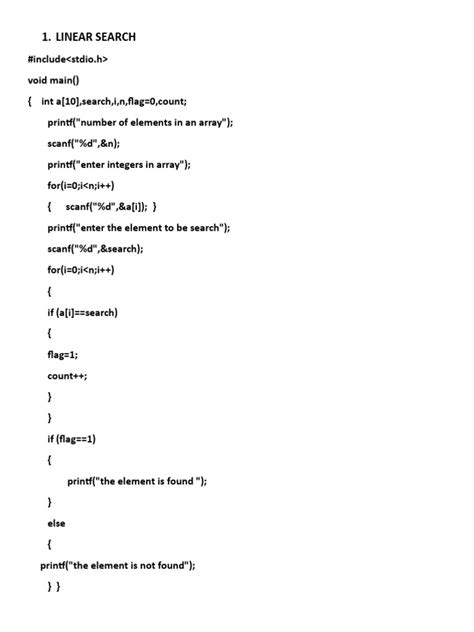 1. LINEAR SEARCH

#include<stdio.h>

void main()

{ int a[10],search,i,n,flag=0,count;

printf("number of elements in an array");

scanf("%d",&n);

printf("enter integers in array");

for(i=0;i<n;i++)

{ scanf("%d",&a[i]); }

printf("enter the element to be search");

scanf("%d",&search);

for(i=0;i<n;i++)

{

if (a[i]==search)

{

flag=1;

count++;

}

}

if (flag==1)

{

printf("the element is found ");

}

else

{

printf("the element is not found");

} }